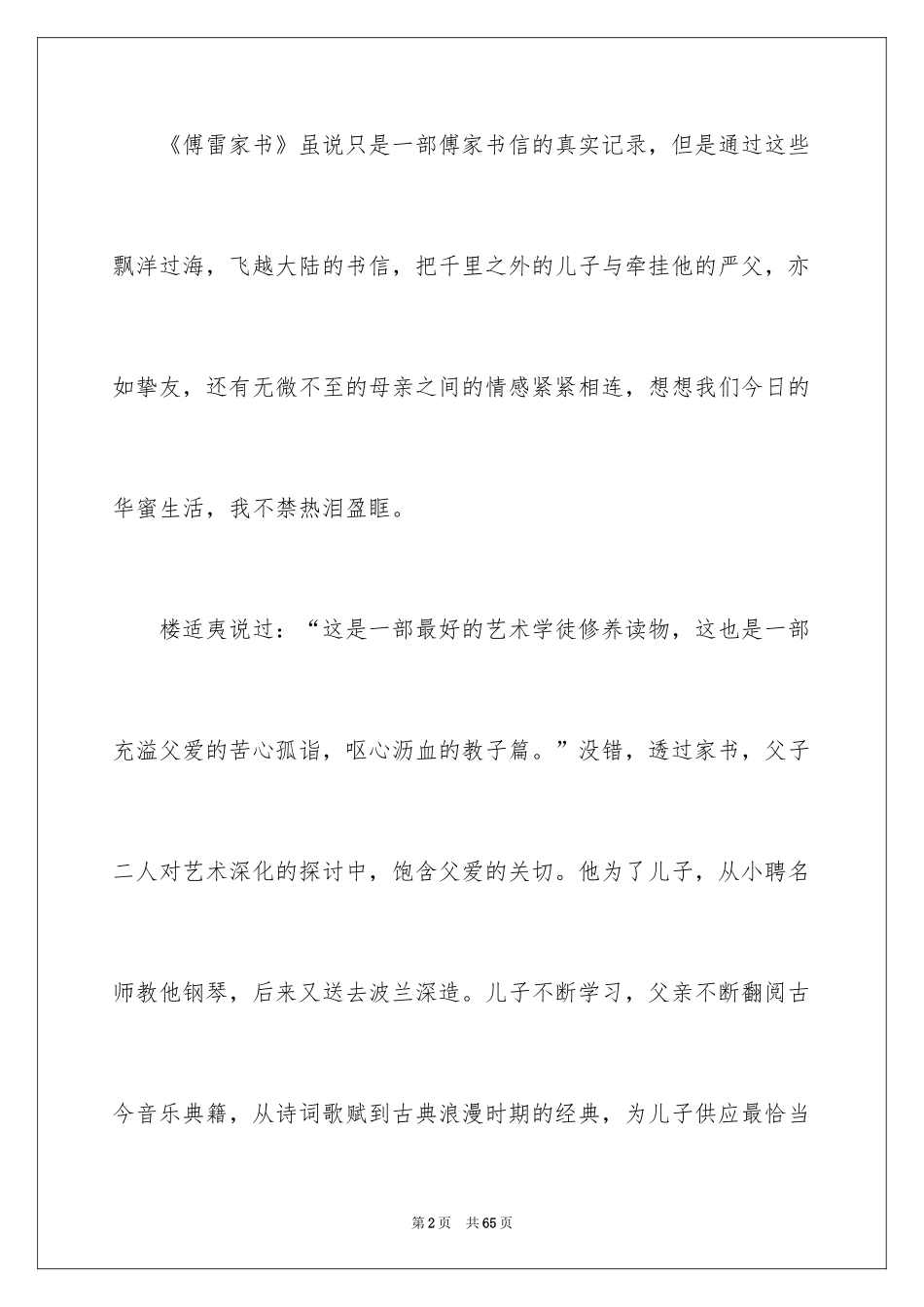 《傅雷家书》虽说只是一部傅家书信的真实记录，但是通过这些飘洋过海，飞越大陆的书信，把千里之外的儿子与牵挂他的严父，亦如挚友，还有无微不至的母亲之间的情感紧紧相连，想想我们今日的华蜜生活，我不禁热泪盈眶。

楼适夷说过：“这是一部最好的艺术学徒修养读物，这也是一部充溢父爱的苦心孤诣，呕心沥血的教子篇。”没错，透过家书，父子二人对艺术深化的探讨中，饱含父爱的关切。他为了儿子，从小聘名师教他钢琴，后来又送去波兰深造。儿子不断学习，父亲不断翻阅古今音乐典籍，从诗词歌赋到古典浪漫时期的经典，为儿子供应最恰当

第2页　共65页